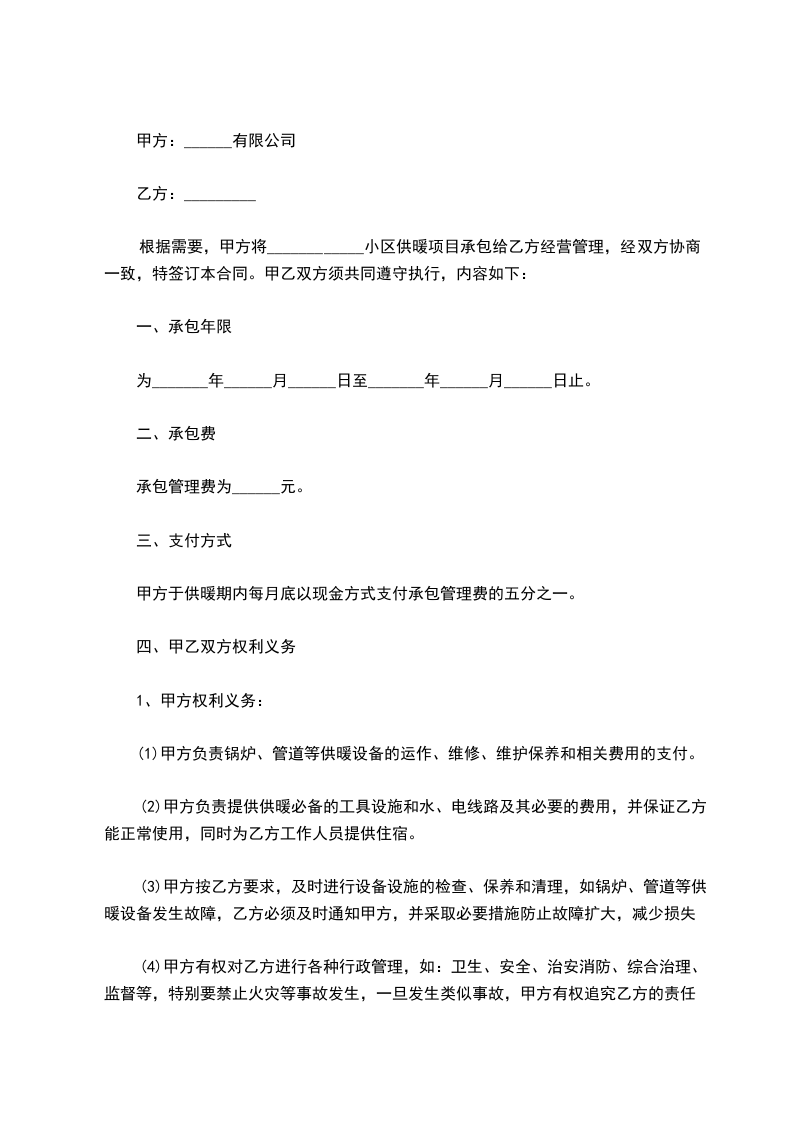 甲方：______有限公司

乙方：_________

根据需要，甲方将____________小区供暖项目承包给乙方经营管理，经双方协商一致，特签订本合同。甲乙双方须共同遵守执行，内容如下：

一、承包年限

为_______年______月______日至_______年______月______日止。

二、承包费

承包管理费为______元。

三、支付方式

甲方于供暖期内每月底以现金方式支付承包管理费的五分之一。

四、甲乙双方权利义务

1、甲方权利义务：

⑴甲方负责锅炉、管道等供暖设备的运作、维修、维护保养和相关费用的支付。

⑵甲方负责提供供暖必备的工具设施和水、电线路及其必要的费用，并保证乙方能正常使用，同时为乙方工作人员提供住宿。

⑶甲方按乙方要求，及时进行设备设施的检查、保养和清理，如锅炉、管道等供暖设备发生故障，乙方必须及时通知甲方，并采取必要措施防止故障扩大，减少损失

⑷甲方有权对乙方进行各种行政管理，如：卫生、安全、治安消防、综合治理、监督等，特别要禁止火灾等事故发生，一旦发生类似事故，甲方有权追究乙方的责任